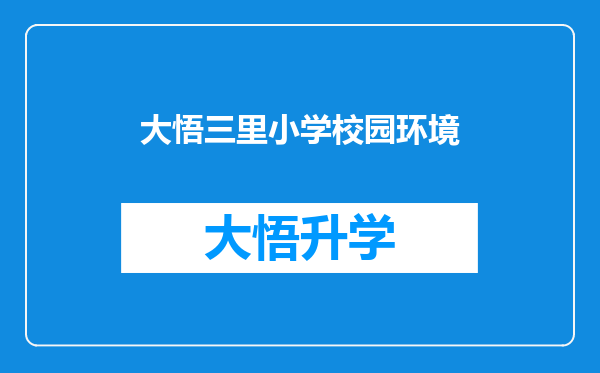 大悟三里小学校园环境

大悟升学